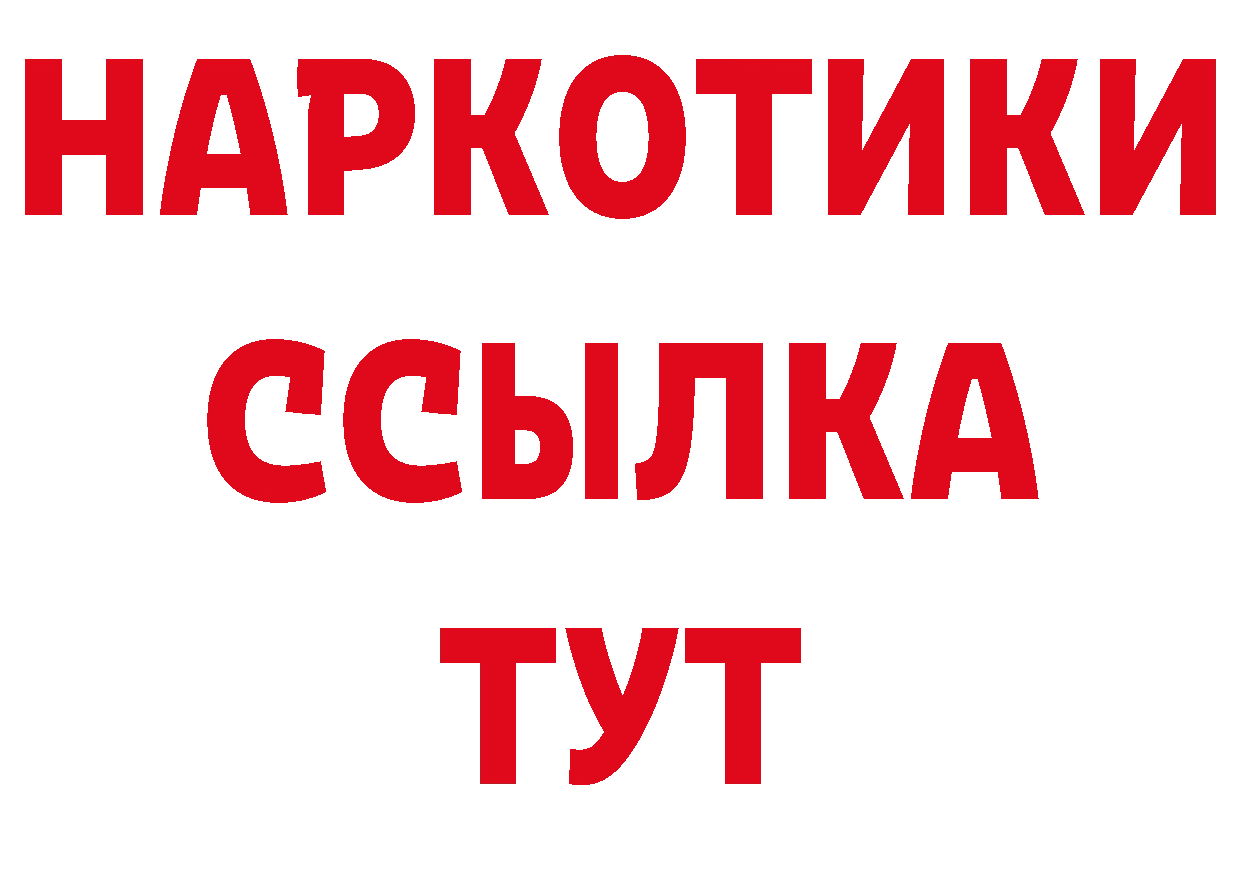 НАРКОТИКИ
ССЫЛКА
ТУТ